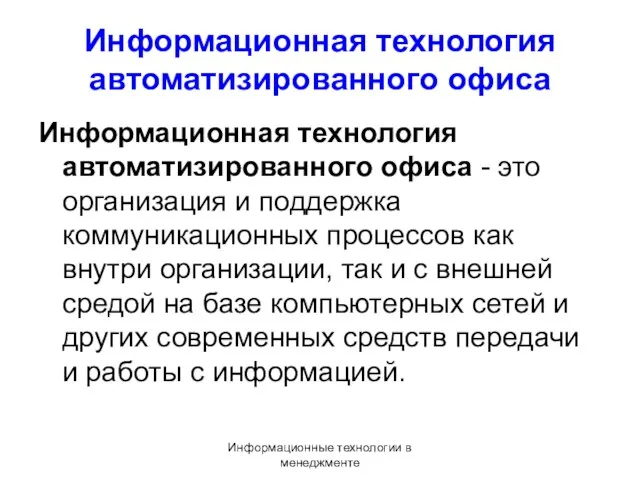 Информационная технология автоматизированного офиса

Информационная технология автоматизированного офиса - это организация и поддержка коммуникационных процессов как внутри организации, так и с внешней средой на базе компьютерных сетей и других современных средств передачи и работы с информацией.

Информационные технологии в менеджменте